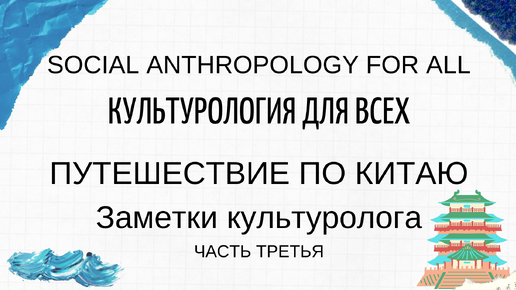 SOCIAL ANTHROPOLOGY FOR ALL

КУЛЬТУРОЛОГИЯ ДЛЯ ВСЕХ

ПУТЕШЕСТВИЕ ПО КИТАЮ

Заметки культуролога

ЧАСТЬ ТРЕТЬЯ